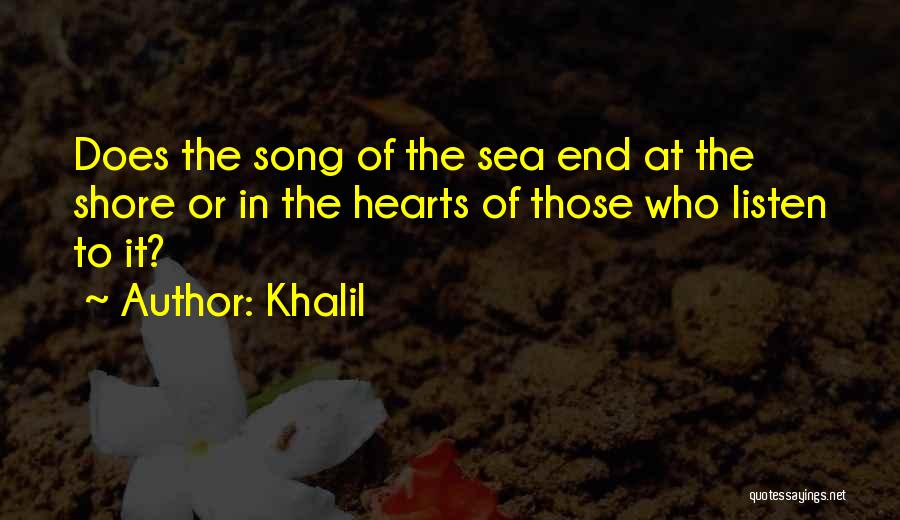 Does the song of the sea end at the shore or in the hearts of those who listen to it?

~ Author: Khalil

quotessayings.net